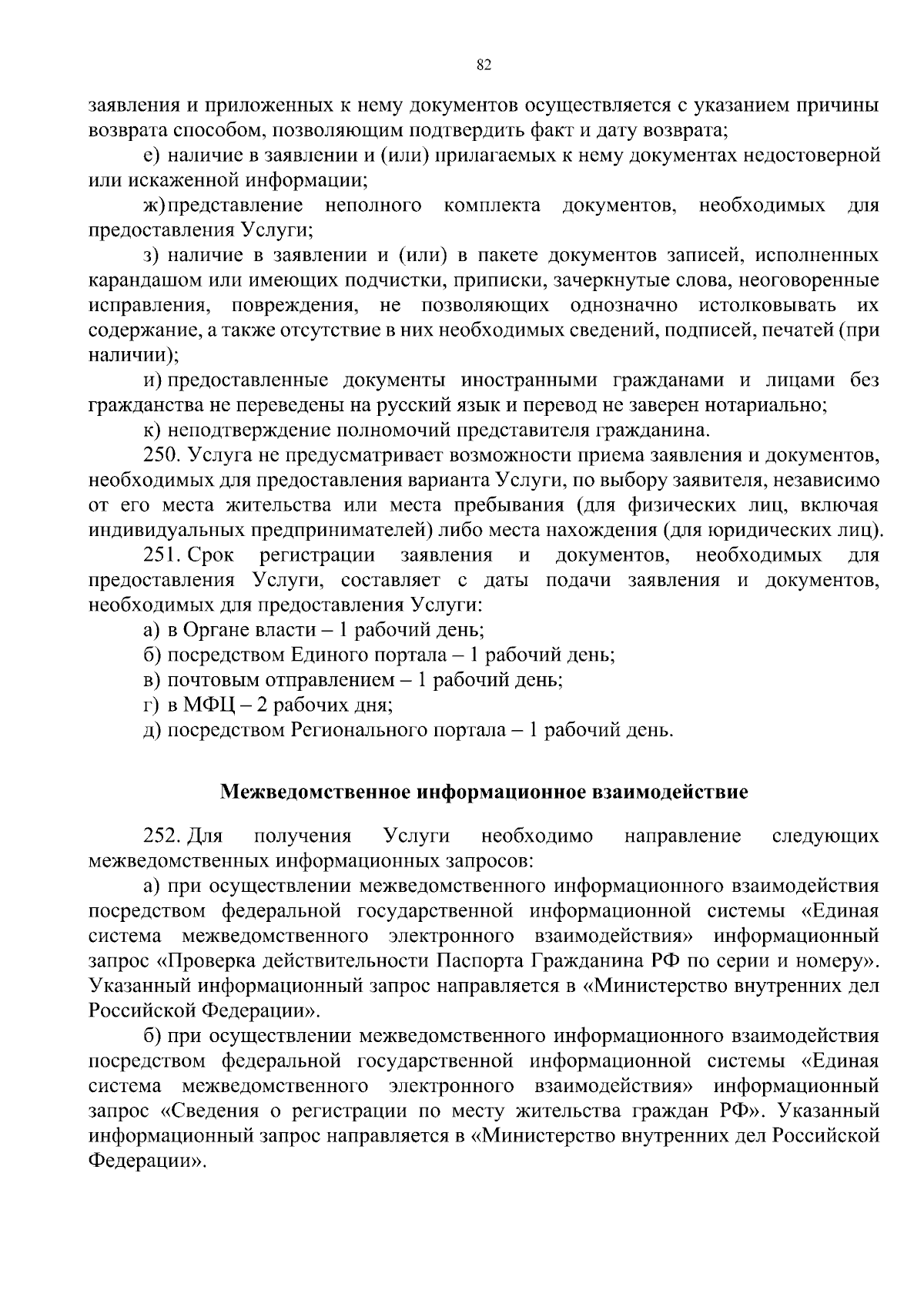 82

заявления и приложенных к нему документов осуществляется с указанием причины возврата способом, позволяющим подтвердить факт и дату возврата;

е) наличие в заявлении и (или) прилагаемых к нему документах недостоверной или искаженной информации;

ж) представление неполного комплекта документов, необходимых для предоставления Услуги;

з) наличие в заявлении и (или) в пакете документов записей, исполненных карандашом или имеющих подчистки, приписки, зачеркнутые слова, неоговоренные исправления, повреждения, не позволяющих однозначно истолковывать их содержание, а также отсутствие в них необходимых сведений, подписей, печатей (при наличии);

и) предоставленные документы иностранными гражданами и лицами без гражданства не переведены на русский язык и перевод не заверен нотариально;

к) неподтверждение полномочий представителя гражданина.

250. Услуга не предусматривает возможности приема заявления и документов, необходимых для предоставления варианта Услуги, по выбору заявителя, независимо от его места жительства или места пребывания (для физических лиц, включая индивидуальных предпринимателей) либо места нахождения (для юридических лиц).

251. Срок регистрации заявления и документов, необходимых для предоставления Услуги, составляет с даты подачи заявления и документов, необходимых для предоставления Услуги:

а) в Органе власти – 1 рабочий день;

б) посредством Единого портала – 1 рабочий день;

в) почтовым отправлением – 1 рабочий день;

г) в МФЦ – 2 рабочих дня;

д) посредством Регионального портала – 1 рабочий день.

Межведомственное информационное взаимодействие

252. Для получения Услуги необходимо направление следующих межведомственных информационных запросов:

а) при осуществлении межведомственного информационного взаимодействия посредством федеральной государственной информационной системы «Единая система межведомственного электронного взаимодействия» информационный запрос «Проверка действительности Паспорта Гражданина РФ по серии и номеру». Указанный информационный запрос направляется в «Министерство внутренних дел Российской Федерации».

б) при осуществлении межведомственного информационного взаимодействия посредством федеральной государственной информационной системы «Единая система межведомственного электронного взаимодействия» информационный запрос «Сведения о регистрации по месту жительства граждан РФ». Указанный информационный запрос направляется в «Министерство внутренних дел Российской Федерации».